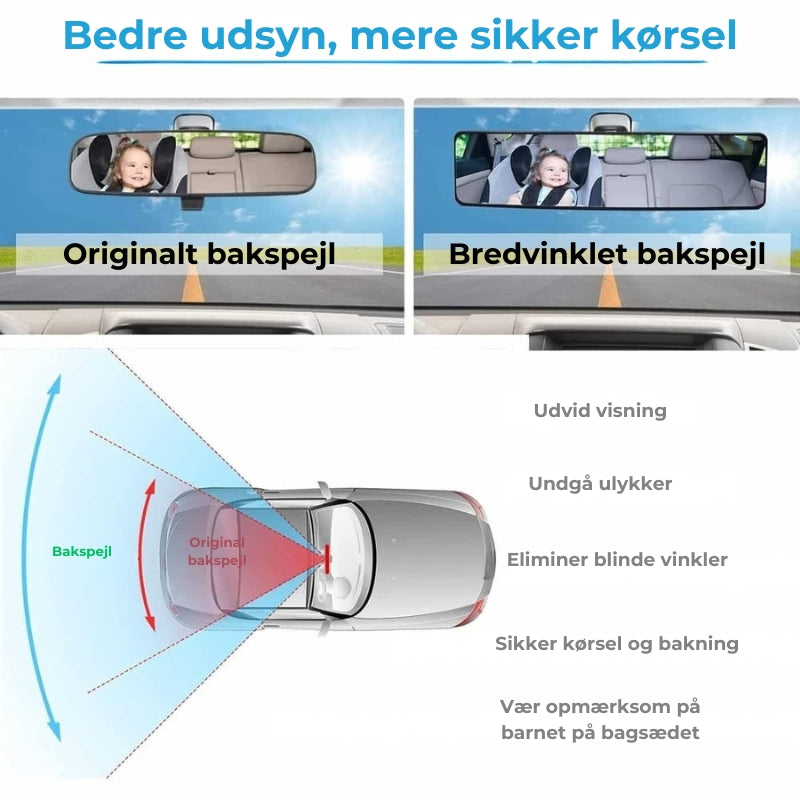 Bedre udsyn, mere sikker kørsel

Originalt bakspejl

Bredvinklet bakspejl

Bakspejl

Original bakspejl

Udvid visning

Undgå ulykker

Eliminer blinde vinkler

Sikker kørsel og bakning

Vær opmærksom på barnet på bagsædet